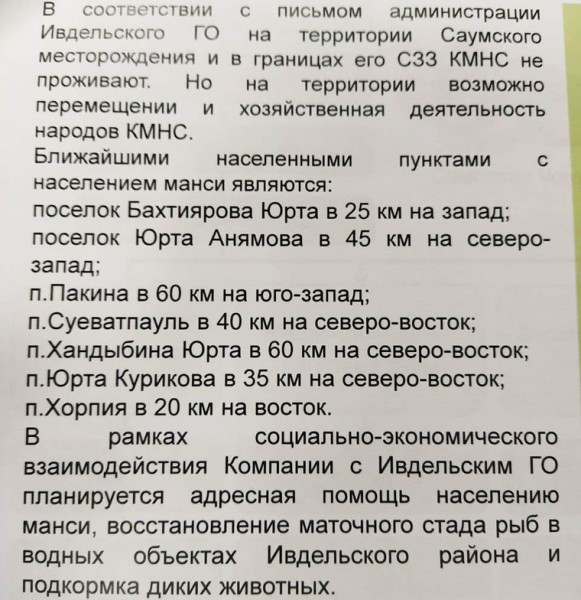 В соответствии с письмом администрации Ивдельского ГО на территории Саумского месторождения и в границах его СЗЗ КМНС не проживают. Но на территории возможно перемещении и хозяйственная деятельность народов КМНС.
Ближайшими населенными пунктами с населением манси являются:
поселок Бахтиярова Юрта в 25 км на запад;
поселок Юрта Анямова в 45 км на северо-запад;
п.Пакина в 60 км на юго-запад;
п.Суеватпауль в 40 км на северо-восток;
п.Хандыбина Юрта в 60 км на северо-восток;
п.Юрта Курикова в 35 км на северо-восток;
п.Хорпия в 20 км на восток.
В рамках социально-экономического взаимодействия Компании с Ивдельским ГО планируется адресная помощь населению манси, восстановление маточного стада рыб в водных объектах Ивдельского района и подкормка диких животных.